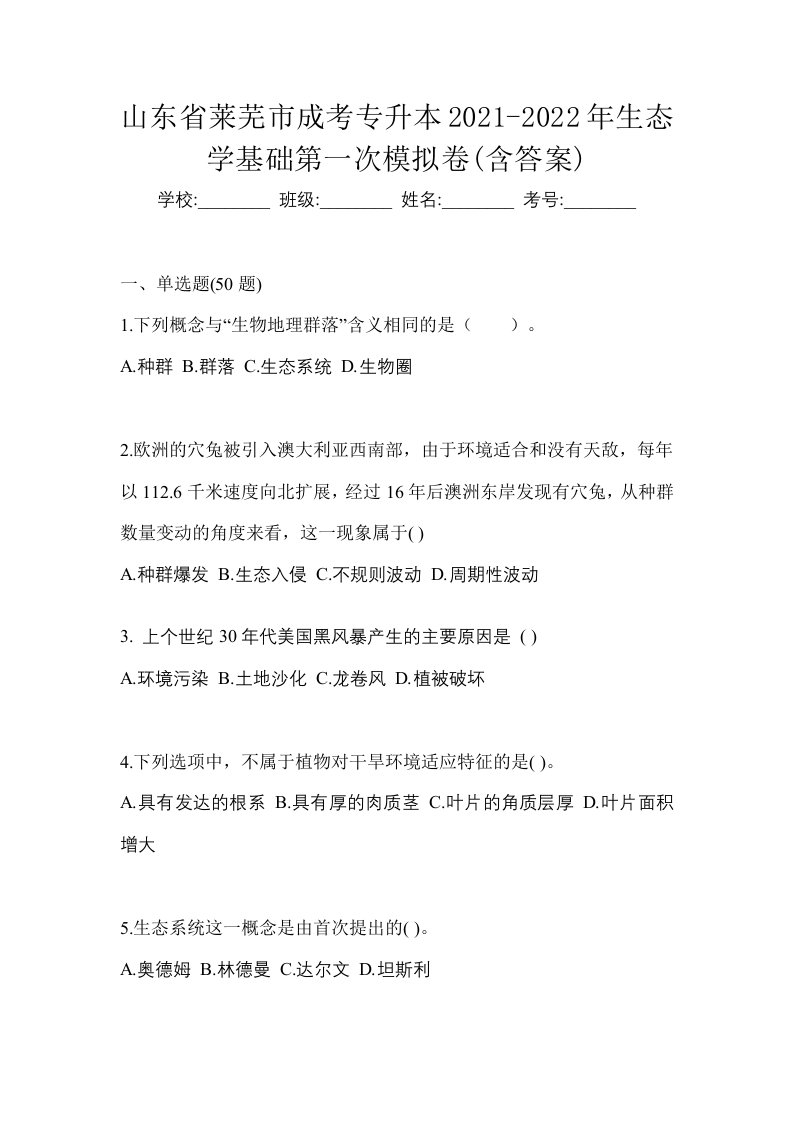 山东省莱芜市成考专升本2021-2022年生态学基础第一次模拟卷(含答案)

学校:________ 班级:________ 姓名:________ 考号:________

一、单选题(50 题)

1.下列概念与“生物地理群落”含义相同的是（　　）。

A.种群 B.群落 C.生态系统 D.生物圈

2.欧洲的穴兔被引入澳大利亚西南部，由于环境适合和没有天敌，每年以 112.6 千米速度向北扩展，经过 16 年后澳洲东岸发现有穴兔，从种群数量变动的角度来看，这一现象属于( )

A.种群爆发 B.生态入侵 C.不规则波动 D.周期性波动

3. 上个世纪 30 年代美国黑风暴产生的主要原因是 ( )

A.环境污染 B.土地沙化 C.龙卷风 D.植被破坏

4.下列选项中，不属于植物对干旱环境适应特征的是( )。

A.具有发达的根系 B.具有厚的肉质茎 C.叶片的角质层厚 D.叶片面积增大

5.生态系统这一概念是由首次提出的( )。

A.奥德姆 B.林德曼 C.达尔文 D.坦斯利